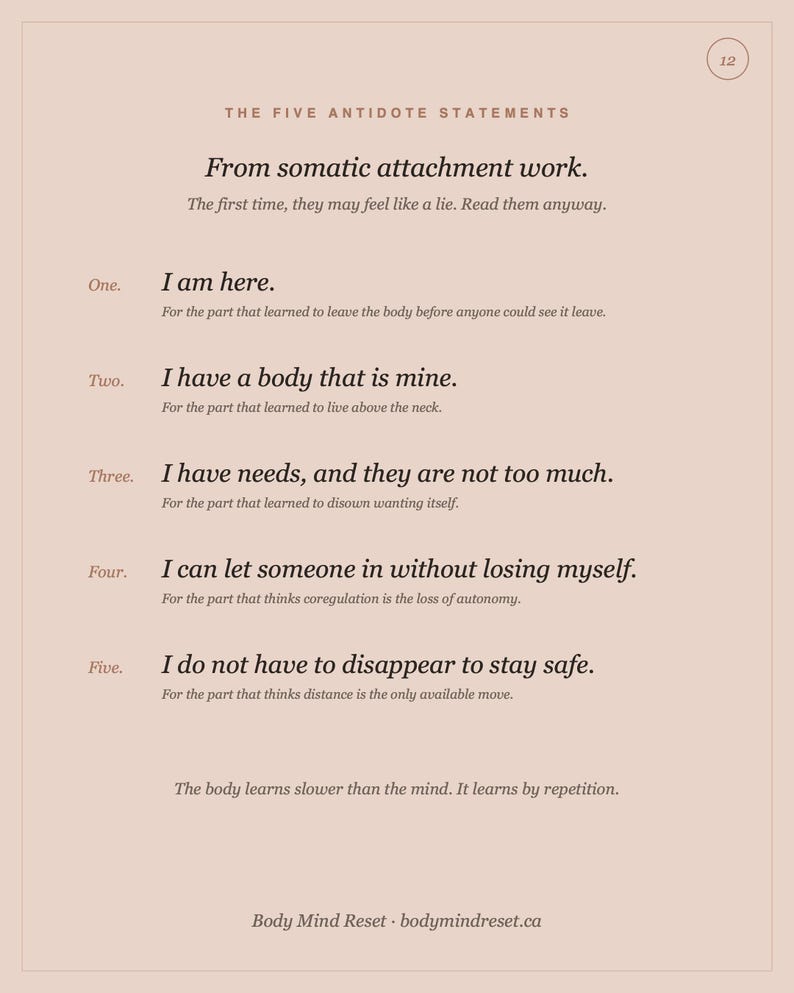 12

THE FIVE ANTIDOTE STATEMENTS

From somatic attachment work.

The first time, they may feel like a lie. Read them anyway.

One. I am here.
For the part that learned to leave the body before anyone could see it leave.

Two. I have a body that is mine.
For the part that learned to live above the neck.

Three. I have needs, and they are not too much.
For the part that learned to disown wanting itself.

Four. I can let someone in without losing myself.
For the part that thinks coregulation is the loss of autonomy.

Five. I do not have to disappear to stay safe.
For the part that thinks distance is the only available move.

The body learns slower than the mind. It learns by repetition.

Body Mind Reset · bodymindreset.ca